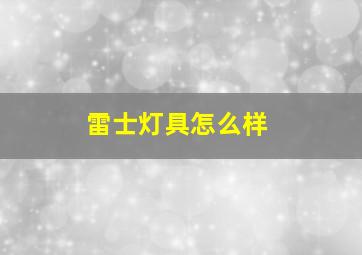 雷士灯具怎么样